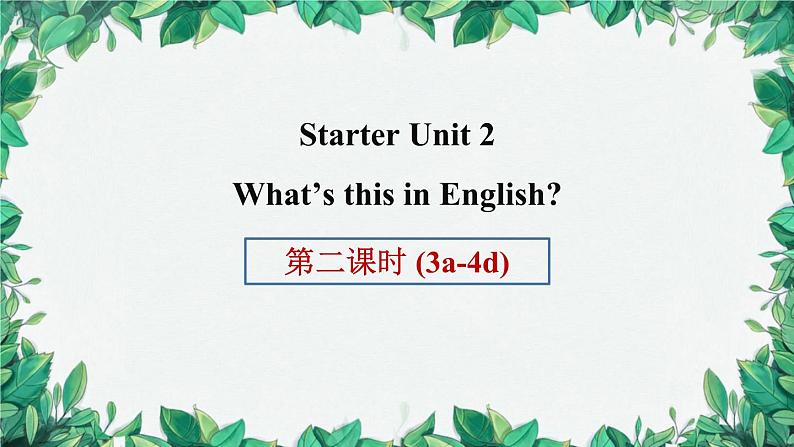 Starter Unit 2

What’s this in English?

第二课时 (3a-4d)